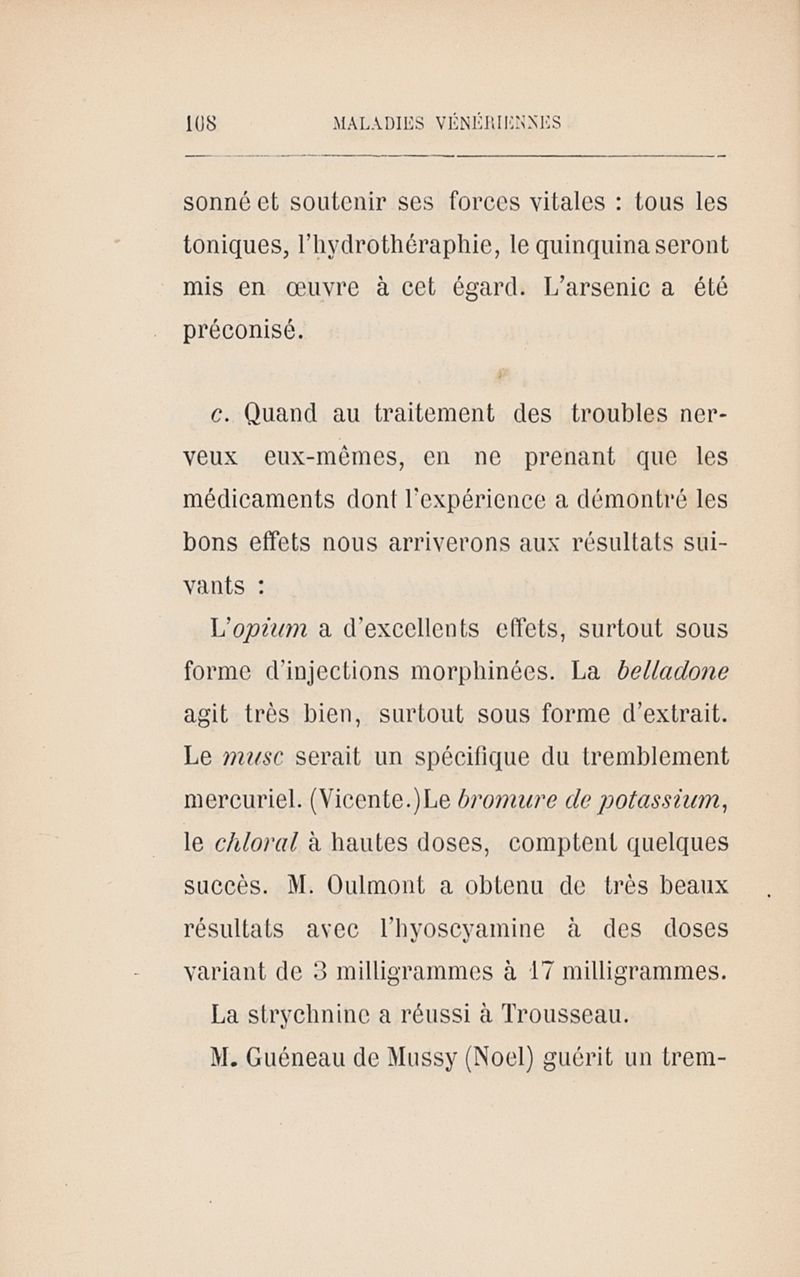 108 MALADIES VÉNÉRIENNES

sonné et soutenir ses forces vitales : tous les toniques, l'hydrothéraphie, le quinquina seront mis en œuvre à cet égard. L'arsenic a été préconisé.

c. Quand au traitement des troubles nerveux eux-mêmes, en ne prenant que les médicaments dont l'expérience a démontré les bons effets nous arriverons aux résultats suivants :

L'opium a d'excellents effets, surtout sous forme d'injections morphinées. La belladone agit très bien, surtout sous forme d'extrait. Le musc serait un spécifique du tremblement mercuriel. (Vicente.)Le bromure de potassium, le chloral à hautes doses, comptent quelques succès. M. Oulmont a obtenu de très beaux résultats avec l'hyoscyamine à des doses variant de 3 milligrammes à 17 milligrammes.

La strychnine a réussi à Trousseau.

M. Guéneau de Mussy (Noel) guérit un trem-